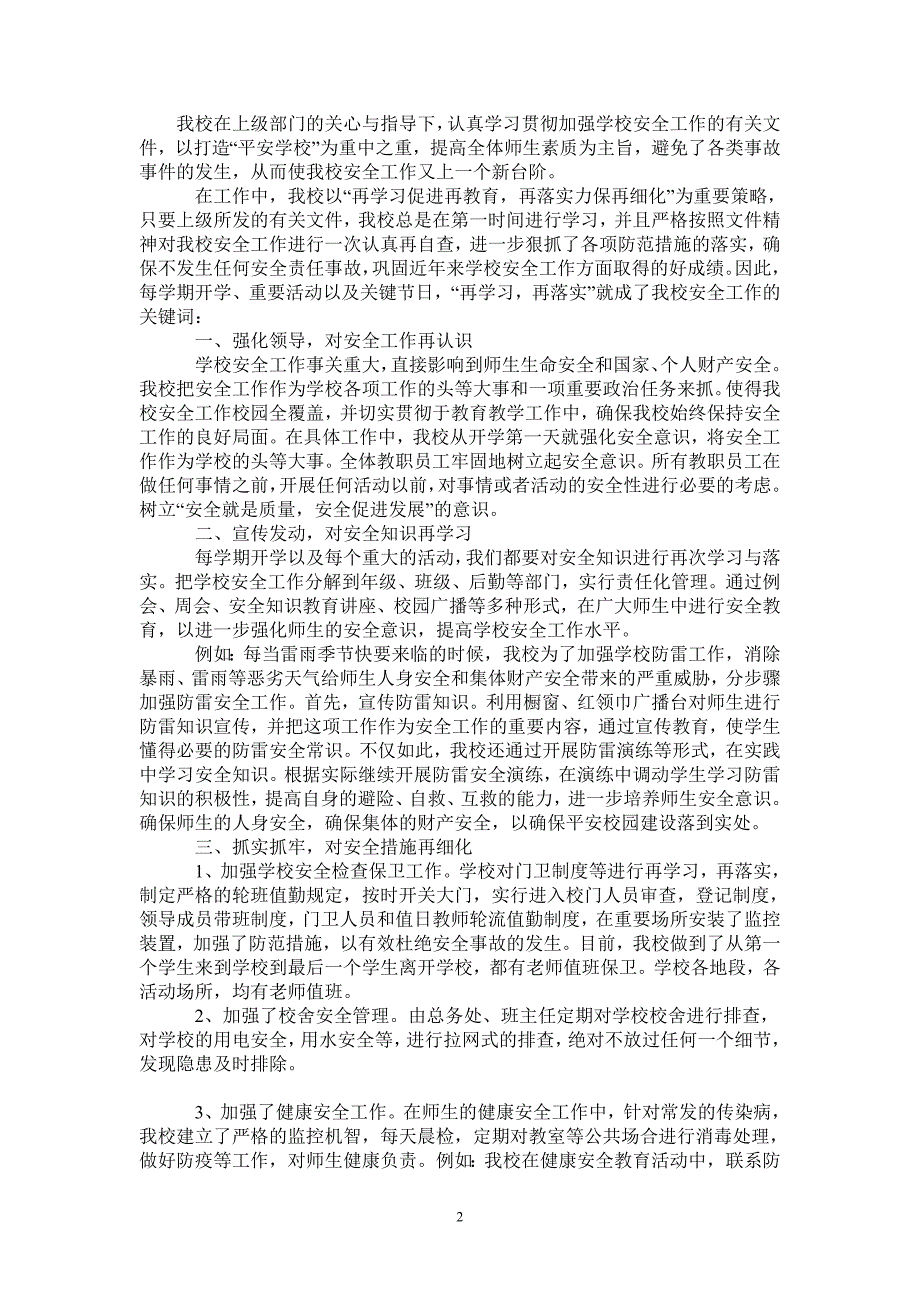 我校在上级部门的关心与指导下，认真学习贯彻加强学校安全工作的有关文件，以打造“平安学校”为重中之重，提高全体师生素质为主旨，避免了各类事故事件的发生，从而使我校安全工作又上一个新台阶。

在工作中，我校以“再学习促进再教育，再落实力保再细化”为重要策略，只要上级所发的有关文件，我校总是在第一时间进行学习，并且严格按照文件精神对我校安全工作进行一次认真再自查，进一步狠抓了各项防范措施的落实，确保不发生任何安全责任事故，巩固近年来学校安全工作方面取得的好成绩。因此，每学期开学、重要活动以及关键节日，“再学习，再落实”就成了我校安全工作的关键词：

一、强化领导，对安全工作再认识

学校安全工作事关重大，直接影响到师生生命安全和国家、个人财产安全。我校把安全工作作为学校各项工作的头等大事和一项重要政治任务来抓。使得我校安全工作校园全覆盖，并切实贯彻于教育教学工作中，确保我校始终保持安全工作的良好局面。在具体工作中，我校从开学第一天就强化安全意识，将安全工作作为学校的头等大事。全体教职员工牢固地树立起安全意识。所有教职员工在做任何事情之前，开展任何活动以前，对事情或者活动的安全性进行必要的考虑。树立“安全就是质量，安全促进发展”的意识。

二、宣传发动，对安全知识再学习

每学期开学以及每个重大的活动，我们都要对安全知识进行再次学习与落实。把学校安全工作分解到年级、班级、后勤等部门，实行责任化管理。通过例会、周会、安全知识教育讲座、校园广播等多种形式，在广大师生中进行安全教育，以进一步强化师生的安全意识，提高学校安全工作水平。

例如：每当雷雨季节快要来临的时候，我校为了加强学校防雷工作，消除暴雨、雷雨等恶劣天气给师生人身安全和集体财产安全带来的严重威胁，分步骤加强防雷安全工作。首先，宣传防雷知识。利用橱窗、红领巾广播台对师生进行防雷知识宣传，并把这项工作作为安全工作的重要内容，通过宣传教育，使学生懂得必要的防雷安全常识。不仅如此，我校还通过开展防雷演练等形式，在实践中学习安全知识。根据实际继续开展防雷安全演练，在演练中调动学生学习防雷知识的积极性，提高自身的避险、自救、互救的能力，进一步培养师生安全意识。确保师生的人身安全，确保集体的财产安全，以确保平安校园建设落到实处。

三、抓实抓牢，对安全措施再细化

1、加强学校安全检查保卫工作。学校对门卫制度等进行再学习，再落实，制定严格的轮班值勤规定，按时开关大门，实行进入校门人员审查，登记制度，领导成员带班制度，门卫人员和值日教师轮流值勤制度，在重要场所安装了监控装置，加强了防范措施，以有效杜绝安全事故的发生。目前，我校做到了从第一个学生来到学校到最后一个学生离开学校，都有老师值班保卫。学校各地段，各活动场所，均有老师值班。

2、加强了校舍安全管理。由总务处、班主任定期对学校校舍进行排查，对学校的用电安全，用水安全等，进行拉网式的排查，绝对不放过任何一个细节，发现隐患及时排除。

3、加强了健康安全工作。在师生的健康安全工作中，针对常发的传染病，我校建立了严格的监控机智，每天晨检，定期对教室等公共场合进行消毒处理，做好防疫等工作，对师生健康负责。例如：我校在健康安全教育活动中，联系防

2